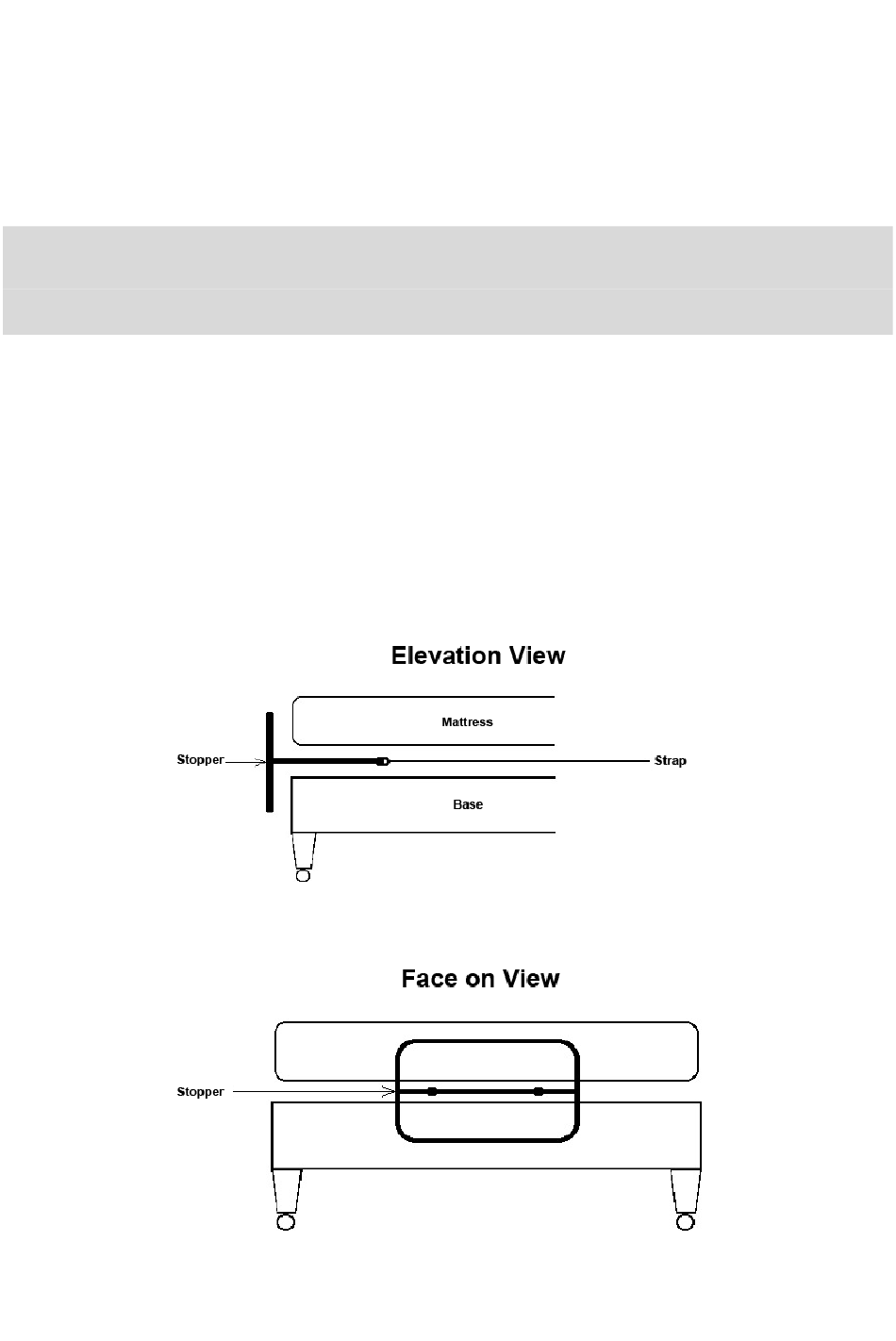 Elevation View

Mattress

Stopper

Strap

Base

Face on View

Stopper